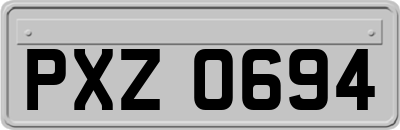 PXZ 0694